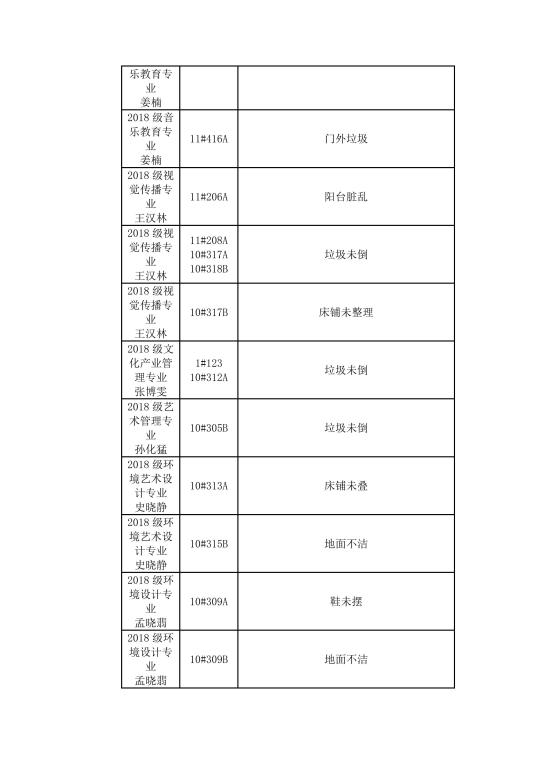 | 乐教育专业 姜楠 | | |
|---|---|---|
| 2018 级音乐教育专业 姜楠 | 11#416A | 门外垃圾 |
| 2018 级视觉传播专业 王汉林 | 11#206A | 阳台脏乱 |
| 2018 级视觉传播专业 王汉林 | 11#208A 10#317A 10#318B | 垃圾未倒 |
| 2018 级视觉传播专业 王汉林 | 10#317B | 床铺未整理 |
| 2018 级文化产业管理专业 张博雯 | 1#123 10#312A | 垃圾未倒 |
| 2018 级艺术管理专业 孙化猛 | 10#305B | 垃圾未倒 |
| 2018 级环境艺术设计专业 史晓静 | 10#313A | 床铺未叠 |
| 2018 级环境艺术设计专业 史晓静 | 10#315B | 地面不洁 |
| 2018 级环境设计专业 孟晓翡 | 10#309A | 鞋未摆 |
| 2018 级环境设计专业 孟晓翡 | 10#309B | 地面不洁 |